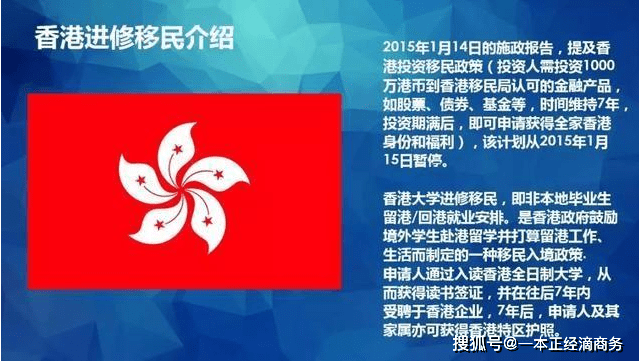 香港进修移民介绍

2015年1月14日的施政报告，提及香港投资移民政策（投资人需投资1000万港币到香港移民局认可的金融产品，如股票、债券、基金等，时间维持7年，投资期满后，即可申请获得全家香港身份和福利），该计划从2015年1月15日暂停。

香港大学进修移民，即非本地毕业生留港/回港就业安排。是香港政府鼓励境外学生赴港留学并打算留港工作、生活而制定的一种移民入境政策.
申请人通过入读香港全日制大学，从而获得读书签证，并在往后7年内受聘于香港企业，7年后，申请人及其家属亦可获得香港特区护照。

搜狐号@一本正经滴商务